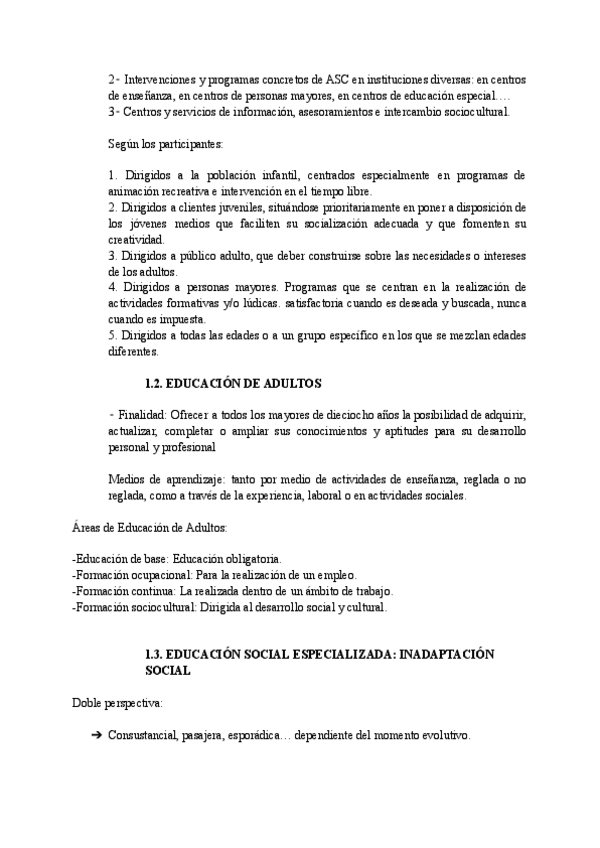 2- Intervenciones y programas concretos de ASC en instituciones diversas: en centros de enseñanza, en centros de personas mayores, en centros de educación especial….
3- Centros y servicios de información, asesoramientos e intercambio sociocultural.

Según los participantes:

1. Dirigidos a la población infantil, centrados especialmente en programas de animación recreativa e intervención en el tiempo libre.
2. Dirigidos a clientes juveniles, situándose prioritariamente en poner a disposición de los jóvenes medios que faciliten su socialización adecuada y que fomenten su creatividad.
3. Dirigidos a público adulto, que deber construirse sobre las necesidades o intereses de los adultos.
4. Dirigidos a personas mayores. Programas que se centran en la realización de actividades formativas y/o lúdicas. satisfactoria cuando es deseada y buscada, nunca cuando es impuesta.
5. Dirigidos a todas las edades o a un grupo específico en los que se mezclan edades diferentes.

1.2. EDUCACIÓN DE ADULTOS

- Finalidad: Ofrecer a todos los mayores de dieciocho años la posibilidad de adquirir, actualizar, completar o ampliar sus conocimientos y aptitudes para su desarrollo personal y profesional

Medios de aprendizaje: tanto por medio de actividades de enseñanza, reglada o no reglada, como a través de la experiencia, laboral o en actividades sociales.

Áreas de Educación de Adultos:

-Educación de base: Educación obligatoria.
-Formación ocupacional: Para la realización de un empleo.
-Formación continua: La realizada dentro de un ámbito de trabajo.
-Formación sociocultural: Dirigida al desarrollo social y cultural.

1.3. EDUCACIÓN SOCIAL ESPECIALIZADA: INADAPTACIÓN SOCIAL

Doble perspectiva:

➔ Consustancial, pasajera, esporádica… dependiente del momento evolutivo.